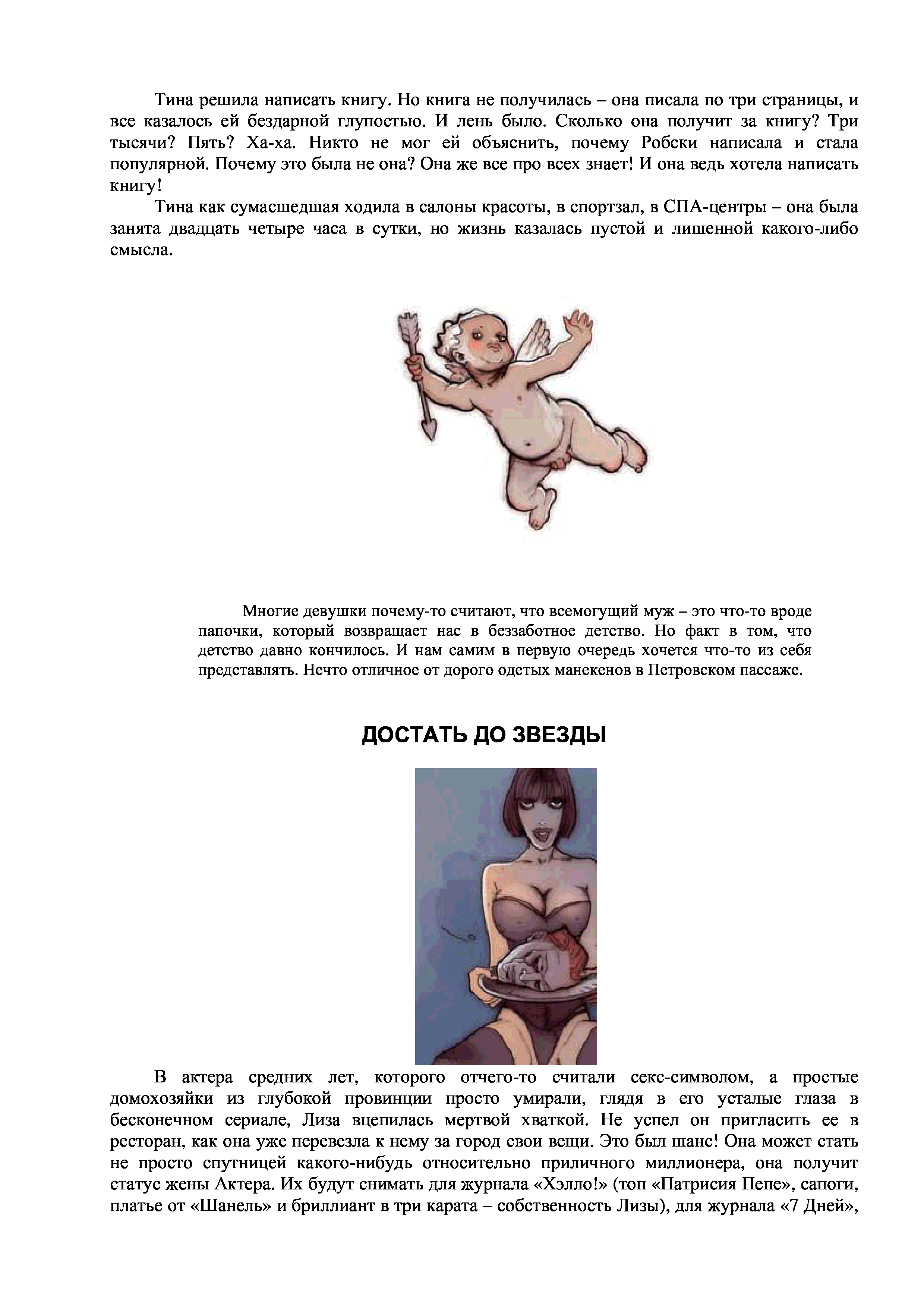 Тина решила написать книгу. Но книга не получилась – она писала по три страницы, и все казалось ей бездарной глупостью. И лень было. Сколько она получит за книгу? Три тысячи? Пять? Ха-ха. Никто не мог ей объяснить, почему Робски написала и стала популярной. Почему это была не она? Она же все про всех знает! И она ведь хотела написать книгу!

Тина как сумасшедшая ходила в салоны красоты, в спортзал, в СПА-центры – она была занята двадцать четыре часа в сутки, но жизнь казалась пустой и лишенной какого-либо смысла.

Многие девушки почему-то считают, что всемогущий муж – это что-то вроде папочки, который возвращает нас в беззаботное детство. Но факт в том, что детство давно кончилось. И нам самим в первую очередь хочется что-то из себя представлять. Нечто отличное от дорого одетых манекенов в Петровском пассаже.

ДОСТАТЬ ДО ЗВЕЗДЫ

В актера средних лет, которого отчего-то считали секс-символом, а простые домохозяйки из глубокой провинции просто умирали, глядя в его усталые глаза в бесконечном сериале, Лиза вцепилась мертвой хваткой. Не успел он пригласить ее в ресторан, как она уже перевезла к нему за город свои вещи. Это был шанс! Она может стать не просто спутницей какого-нибудь относительно приличного миллионера, она получит статус жены Актера. Их будут снимать для журнала «Хэлло!» (топ «Патрисия Пепе», сапоги, платье от «Шанель» и бриллиант в три карата – собственность Лизы), для журнала «7 Дней»,